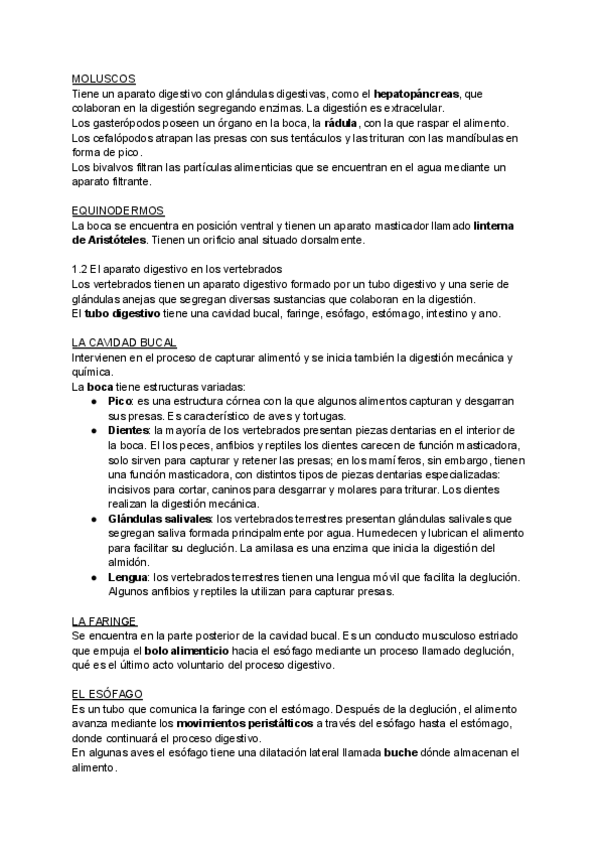 MOLUSCOS
Tiene un aparato digestivo con glándulas digestivas, como el hepatopáncreas, que colaboran en la digestión segregando enzimas. La digestión es extracelular.
Los gasterópodos poseen un órgano en la boca, la rádula, con la que raspar el alimento.
Los cefalópodos atrapan las presas con sus tentáculos y las trituran con las mandíbulas en forma de pico.
Los bivalvos filtran las partículas alimenticias que se encuentran en el agua mediante un aparato filtrante.

EQUINODERMOS
La boca se encuentra en posición ventral y tienen un aparato masticador llamado linterna de Aristóteles. Tienen un orificio anal situado dorsalmente.

1.2 El aparato digestivo en los vertebrados
Los vertebrados tienen un aparato digestivo formado por un tubo digestivo y una serie de glándulas anejas que segregan diversas sustancias que colaboran en la digestión.
El tubo digestivo tiene una cavidad bucal, faringe, esófago, estómago, intestino y ano.

LA CAVIDAD BUCAL
Intervienen en el proceso de capturar alimentó y se inicia también la digestión mecánica y química.
La boca tiene estructuras variadas:
● Pico: es una estructura córnea con la que algunos alimentos capturan y desgarran sus presas. Es característico de aves y tortugas.
● Dientes: la mayoría de los vertebrados presentan piezas dentarias en el interior de la boca. El los peces, anfibios y reptiles los dientes carecen de función masticadora, solo sirven para capturar y retener las presas; en los mamíferos, sin embargo, tienen una función masticadora, con distintos tipos de piezas dentarias especializadas: incisivos para cortar, caninos para desgarrar y molares para triturar. Los dientes realizan la digestión mecánica.
● Glándulas salivales: los vertebrados terrestres presentan glándulas salivales que segregan saliva formada principalmente por agua. Humedecen y lubrican el alimento para facilitar su deglución. La amilasa es una enzima que inicia la digestión del almidón.
● Lengua: los vertebrados terrestres tienen una lengua móvil que facilita la deglución. Algunos anfibios y reptiles la utilizan para capturar presas.

LA FARINGE
Se encuentra en la parte posterior de la cavidad bucal. Es un conducto musculoso estriado que empuja el bolo alimenticio hacia el esófago mediante un proceso llamado deglución, qué es el último acto voluntario del proceso digestivo.

EL ESÓFAGO
Es un tubo que comunica la faringe con el estómago. Después de la deglución, el alimento avanza mediante los movimientos peristálticos a través del esófago hasta el estómago, donde continuará el proceso digestivo.
En algunas aves el esófago tiene una dilatación lateral llamada buche dónde almacenan el alimento.